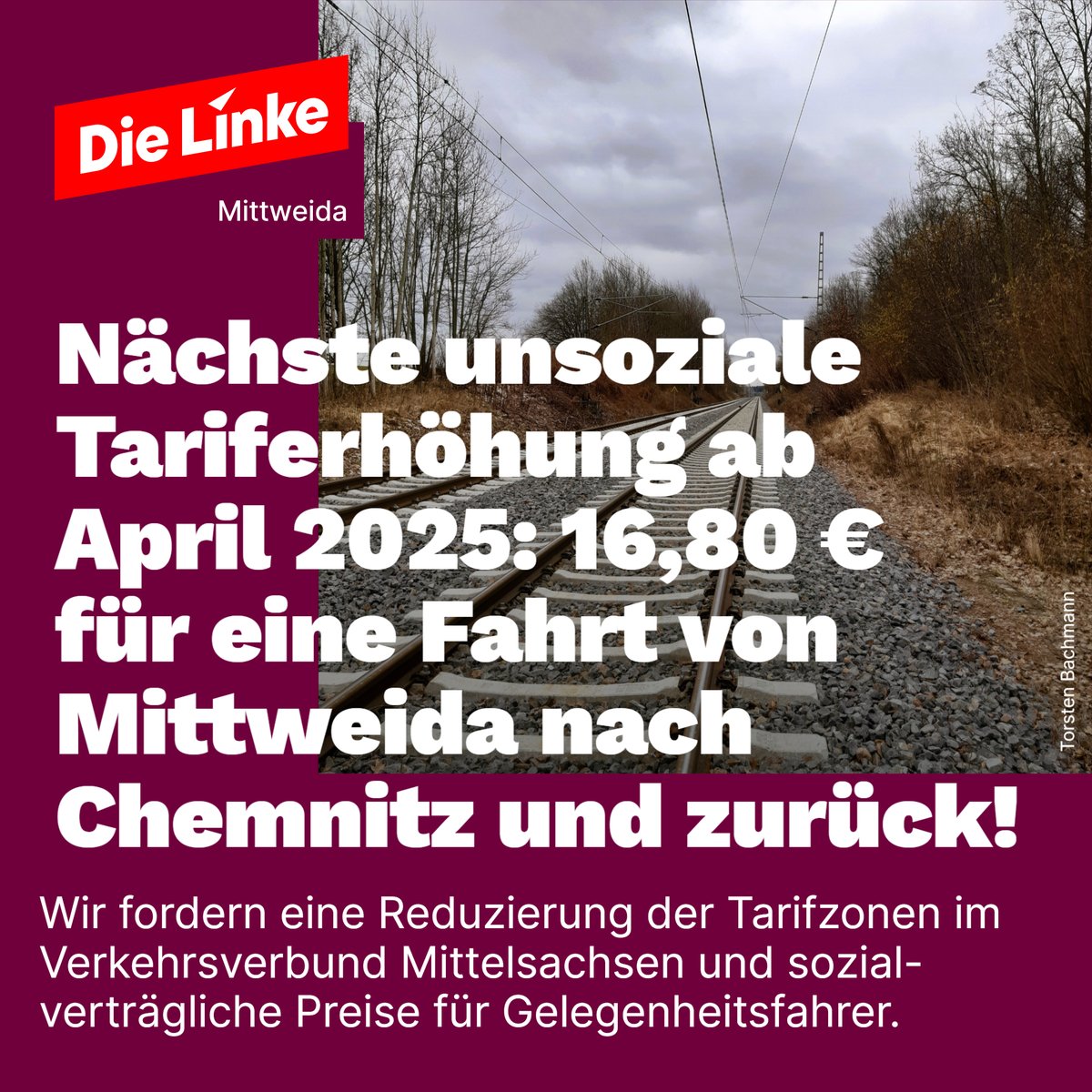 Die Linke
Mittweida

Nächste unsoziale Tariferhöhung ab April 2025: 16,80 € für eine Fahrt von Mittweida nach Chemnitz und zurück!

Torsten Bachmann

Wir fordern eine Reduzierung der Tarifzonen im Verkehrsverbund Mittelsachsen und sozialverträgliche Preise für Gelegenheitsfahrer.